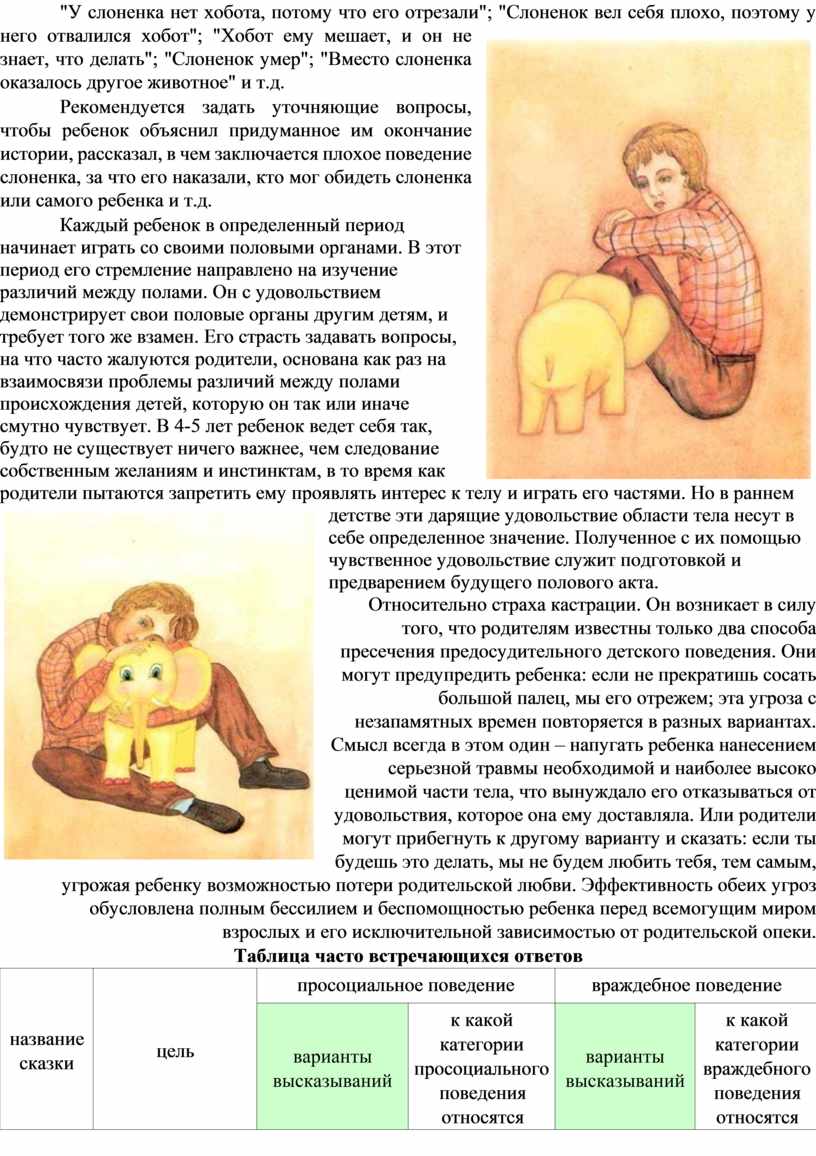 "У слоненка нет хобота, потому что его отрезали"; "Слоненок вел себя плохо, поэтому у него отвалился хобот"; "Хобот ему мешает, и он не знает, что делать"; "Слоненок умер"; "Вместо слоненка оказалось другое животное" и т.д.

Рекомендуется задать уточняющие вопросы, чтобы ребенок объяснил придуманное им окончание истории, рассказал, в чем заключается плохое поведение слоненка, за что его наказали, кто мог обидеть слоненка или самого ребенка и т.д.

Каждый ребенок в определенный период начинает играть со своими половыми органами. В этот период его стремление направлено на изучение различий между полами. Он с удовольствием демонстрирует свои половые органы другим детям, и требует того же взамен. Его страсть задавать вопросы, на что часто жалуются родители, основана как раз на взаимосвязи проблемы различий между полами происхождения детей, которую он так или иначе смутно чувствует. В 4-5 лет ребенок ведет себя так, будто не существует ничего важнее, чем следование собственным желаниям и инстинктам, в то время как родители пытаются запретить ему проявлять интерес к телу и играть его частями. Но в раннем детстве эти дарящие удовольствие области тела несут в себе определенное значение. Полученное с их помощью чувственное удовольствие служит подготовкой и предварением будущего полового акта.

Относительно страха кастрации. Он возникает в силу того, что родителям известны только два способа пресечения предосудительного детского поведения. Они могут предупредить ребенка: если не прекратишь сосать большой палец, мы его отрежем; эта угроза с незапамятных времен повторяется в разных вариантах. Смысл всегда в этом один – напугать ребенка нанесением серьезной травмы необходимой и наиболее высоко ценимой части тела, что вынуждало его отказываться от удовольствия, которое она ему доставляла. Или родители могут прибегнуть к другому варианту и сказать: если ты будешь это делать, мы не будем любить тебя, тем самым, угрожая ребенку возможностью потери родительской любви. Эффективность обеих угроз обусловлена полным бессилием и беспомощностью ребенка перед всемогущим миром взрослых и его исключительной зависимостью от родительской опеки.

Таблица часто встречающихся ответов

| название сказки | цель | просоциальное поведение | | враждебное поведение | |
|---|---|---|---|---|---|
| | | варианты высказываний | к какой категории просоциального поведения относятся | варианты высказываний | к какой категории враждебного поведения относятся |